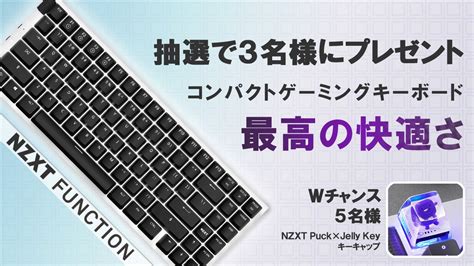 抽選で3名様にプレゼント

コンパクトゲーミングキーボード

最高の快適さ

NZXT FUNCTION

Wチャンス
5名様

NZXT Puck×Jelly Key
キーキャップ